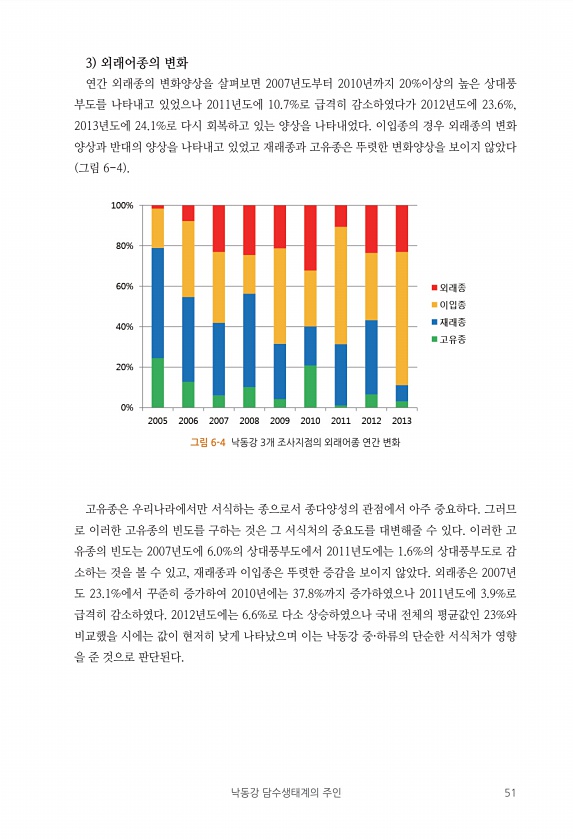 3) 외래어종의 변화

연간 외래종의 변화양상을 살펴보면 2007년도부터 2010년까지 20%이상의 높은 상대풍부도를 나타내고 있었으나 2011년도에 10.7%로 급격히 감소하였다가 2012년도에 23.6%, 2013년도에 24.1%로 다시 회복하고 있는 양상을 나타내었다. 이입종의 경우 외래종의 변화양상과 반대의 양상을 나타내고 있었고 재래종과 고유종은 뚜렷한 변화양상을 보이지 않았다 (그림 6-4).

100%
80%
60%
40%
20%
0%
2005 2006 2007 2008 2009 2010 2011 2012 2013
외래종
이입종
재래종
고유종

그림 6-4 낙동강 3개 조사지점의 외래어종 연간 변화

고유종은 우리나라에서만 서식하는 종으로서 종다양성의 관점에서 아주 중요하다. 그러므로 이러한 고유종의 빈도를 구하는 것은 그 서식처의 중요도를 대변해줄 수 있다. 이러한 고유종의 빈도는 2007년도에 6.0%의 상대풍부도에서 2011년도에는 1.6%의 상대풍부도로 감소하는 것을 볼 수 있고, 재래종과 이입종은 뚜렷한 증감을 보이지 않았다. 외래종은 2007년도 23.1%에서 꾸준히 증가하여 2010년에는 37.8%까지 증가하였으나 2011년도에 3.9%로 급격히 감소하였다. 2012년도에는 6.6%로 다소 상승하였으나 국내 전체의 평균값인 23%와 비교했을 시에는 값이 현저히 낮게 나타났으며 이는 낙동강 중·하류의 단순한 서식처가 영향을 준 것으로 판단된다.

낙동강 담수생태계의 주인 51